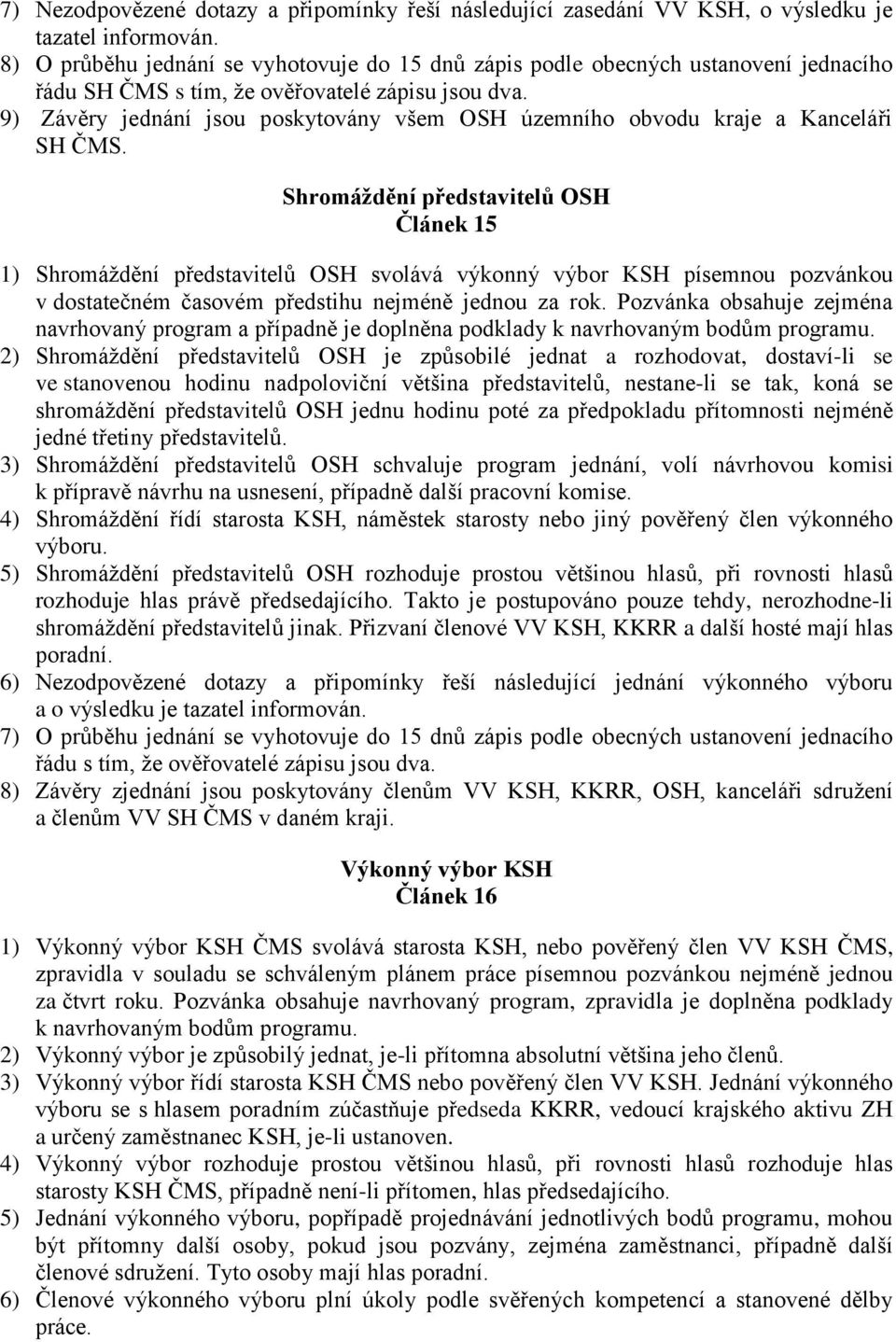 7) Nezodpovězené dotazy a připomínky řeší následující zasedání VV KSH, o výsledku je tazatel informován.
8) O průběhu jednání se vyhotovuje do 15 dnů zápis podle obecných ustanovení jednacího řádu SH ČMS s tím, že ověřovatelé zápisu jsou dva.
9) Závěry jednání jsou poskytovány všem OSH územního obvodu kraje a Kanceláři SH ČMS.

Shromáždění představitelů OSH
Článek 15

1) Shromáždění představitelů OSH svolává výkonný výbor KSH písemnou pozvánkou v dostatečném časovém předstihu nejméně jednou za rok. Pozvánka obsahuje zejména navrhovaný program a případně je doplněna podklady k navrhovaným bodům programu.
2) Shromáždění představitelů OSH je způsobilé jednat a rozhodovat, dostaví-li se ve stanovenou hodinu nadpoloviční většina představitelů, nestane-li se tak, koná se shromáždění představitelů OSH jednu hodinu poté za předpokladu přítomnosti nejméně jedné třetiny představitelů.
3) Shromáždění představitelů OSH schvaluje program jednání, volí návrhovou komisi k přípravě návrhu na usnesení, případně další pracovní komise.
4) Shromáždění řídí starosta KSH, náměstek starosty nebo jiný pověřený člen výkonného výboru.
5) Shromáždění představitelů OSH rozhoduje prostou většinou hlasů, při rovnosti hlasů rozhoduje hlas právě předsedajícího. Takto je postupováno pouze tehdy, nerozhodne-li shromáždění představitelů jinak. Přizvaní členové VV KSH, KKRR a další hosté mají hlas poradní.
6) Nezodpovězené dotazy a připomínky řeší následující jednání výkonného výboru a o výsledku je tazatel informován.
7) O průběhu jednání se vyhotovuje do 15 dnů zápis podle obecných ustanovení jednacího řádu s tím, že ověřovatelé zápisu jsou dva.
8) Závěry zjednání jsou poskytovány členům VV KSH, KKRR, OSH, kanceláři sdružení a členům VV SH ČMS v daném kraji.

Výkonný výbor KSH
Článek 16

1) Výkonný výbor KSH ČMS svolává starosta KSH, nebo pověřený člen VV KSH ČMS, zpravidla v souladu se schváleným plánem práce písemnou pozvánkou nejméně jednou za čtvrt roku. Pozvánka obsahuje navrhovaný program, zpravidla je doplněna podklady k navrhovaným bodům programu.
2) Výkonný výbor je způsobilý jednat, je-li přítomna absolutní většina jeho členů.
3) Výkonný výbor řídí starosta KSH ČMS nebo pověřený člen VV KSH. Jednání výkonného výboru se s hlasem poradním zúčastňuje předseda KKRR, vedoucí krajského aktivu ZH a určený zaměstnanec KSH, je-li ustanoven.
4) Výkonný výbor rozhoduje prostou většinou hlasů, při rovnosti hlasů rozhoduje hlas starosty KSH ČMS, případně není-li přítomen, hlas předsedajícího.
5) Jednání výkonného výboru, popřípadě projednávání jednotlivých bodů programu, mohou být přítomny další osoby, pokud jsou pozvány, zejména zaměstnanci, případně další členové sdružení. Tyto osoby mají hlas poradní.
6) Členové výkonného výboru plní úkoly podle svěřených kompetencí a stanovené dělby práce.